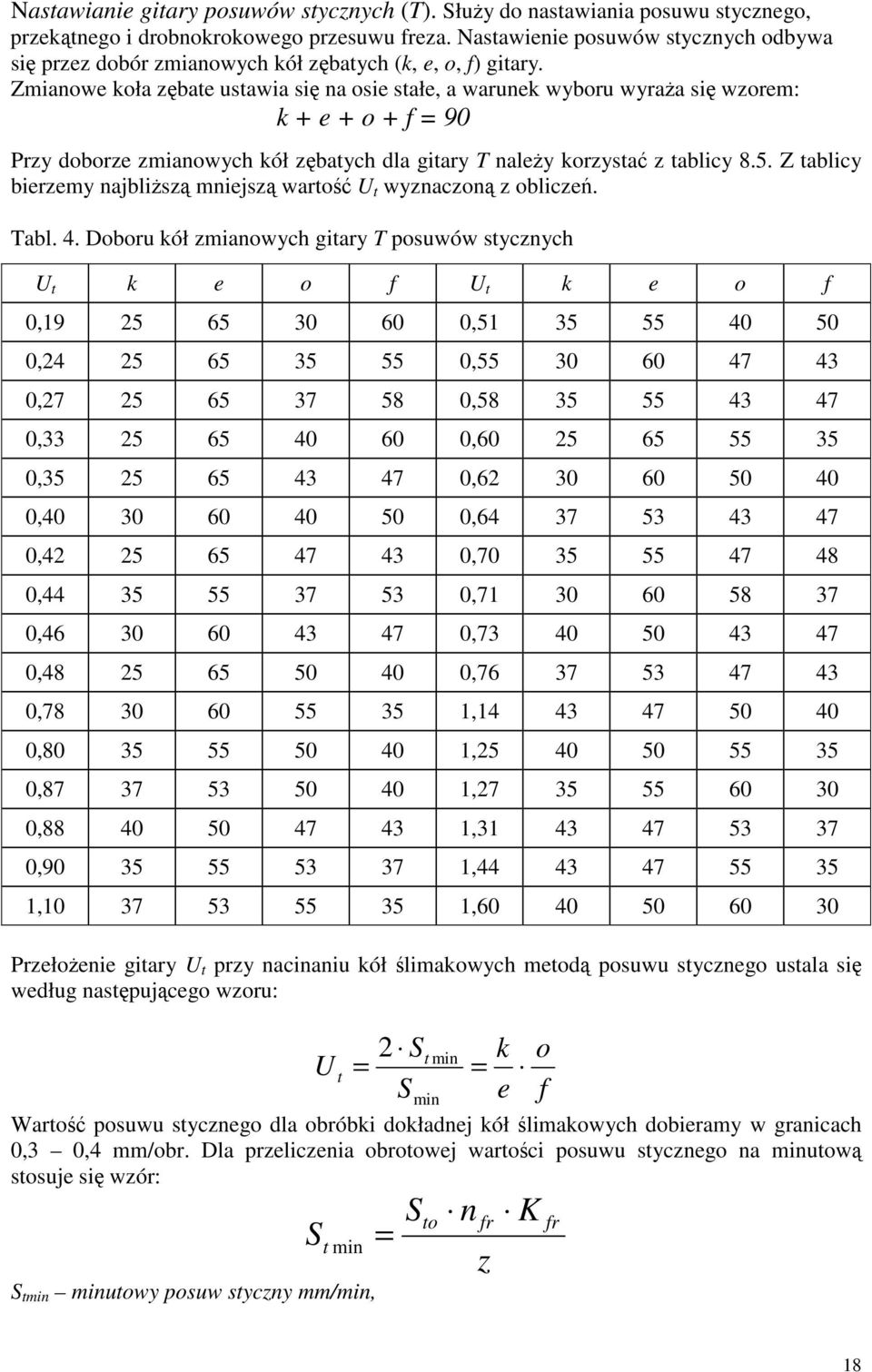 Nastawianie gitary posuwów stycznych (T). Służy do nastawiania posuwu stycznego, przekątnego i drobnokrokowego przesuwu freza. Nastawienie posuwów stycznych odbywa się przez dobór zmianowych kół zębatych (k, e, o, f) gitary.

Zmianowe koła zębate ustawia się na osie stałe, a warunek wyboru wyraża się wzorem:

$k + e + o + f = 90$

Przy doborze zmianowych kół zębatych dla gitary T należy korzystać z tablicy 8.5. Z tablicy bierzemy najbliższą mniejszą wartość $U_t$ wyznaczoną z obliczeń.

Tabl. 4. Doboru kół zmianowych gitary T posuwów stycznych

| $U_t$ | k | e | o | f | $U_t$ | k | e | o | f |
|---|---|---|---|---|---|---|---|---|---|
| 0,19 | 25 | 65 | 30 | 60 | 0,51 | 35 | 55 | 40 | 50 |
| 0,24 | 25 | 65 | 35 | 55 | 0,55 | 30 | 60 | 47 | 43 |
| 0,27 | 25 | 65 | 37 | 58 | 0,58 | 35 | 55 | 43 | 47 |
| 0,33 | 25 | 65 | 40 | 60 | 0,60 | 25 | 65 | 55 | 35 |
| 0,35 | 25 | 65 | 43 | 47 | 0,62 | 30 | 60 | 50 | 40 |
| 0,40 | 30 | 60 | 40 | 50 | 0,64 | 37 | 53 | 43 | 47 |
| 0,42 | 25 | 65 | 47 | 43 | 0,70 | 35 | 55 | 47 | 48 |
| 0,44 | 35 | 55 | 37 | 53 | 0,71 | 30 | 60 | 58 | 37 |
| 0,46 | 30 | 60 | 43 | 47 | 0,73 | 40 | 50 | 43 | 47 |
| 0,48 | 25 | 65 | 50 | 40 | 0,76 | 37 | 53 | 47 | 43 |
| 0,78 | 30 | 60 | 55 | 35 | 1,14 | 43 | 47 | 50 | 40 |
| 0,80 | 35 | 55 | 50 | 40 | 1,25 | 40 | 50 | 55 | 35 |
| 0,87 | 37 | 53 | 50 | 40 | 1,27 | 35 | 55 | 60 | 30 |
| 0,88 | 40 | 50 | 47 | 43 | 1,31 | 43 | 47 | 53 | 37 |
| 0,90 | 35 | 55 | 53 | 37 | 1,44 | 43 | 47 | 55 | 35 |
| 1,10 | 37 | 53 | 55 | 35 | 1,60 | 40 | 50 | 60 | 30 |

Przełożenie gitary $U_t$ przy nacinaniu kół ślimakowych metodą posuwu stycznego ustala się według następującego wzoru:

$U_t = \frac{2 \cdot S_{t\,min}}{S_{min}} = \frac{k}{e} \cdot \frac{o}{f}$

Wartość posuwu stycznego dla obróbki dokładnej kół ślimakowych dobieramy w granicach 0,3 – 0,4 mm/obr. Dla przeliczenia obrotowej wartości posuwu stycznego na minutową stosuje się wzór:

$S_{t\,min} = \frac{S_{to} \cdot n_{fr} \cdot K_{fr}}{z}$

$S_{tmin}$ – minutowy posuw styczny mm/min,

18